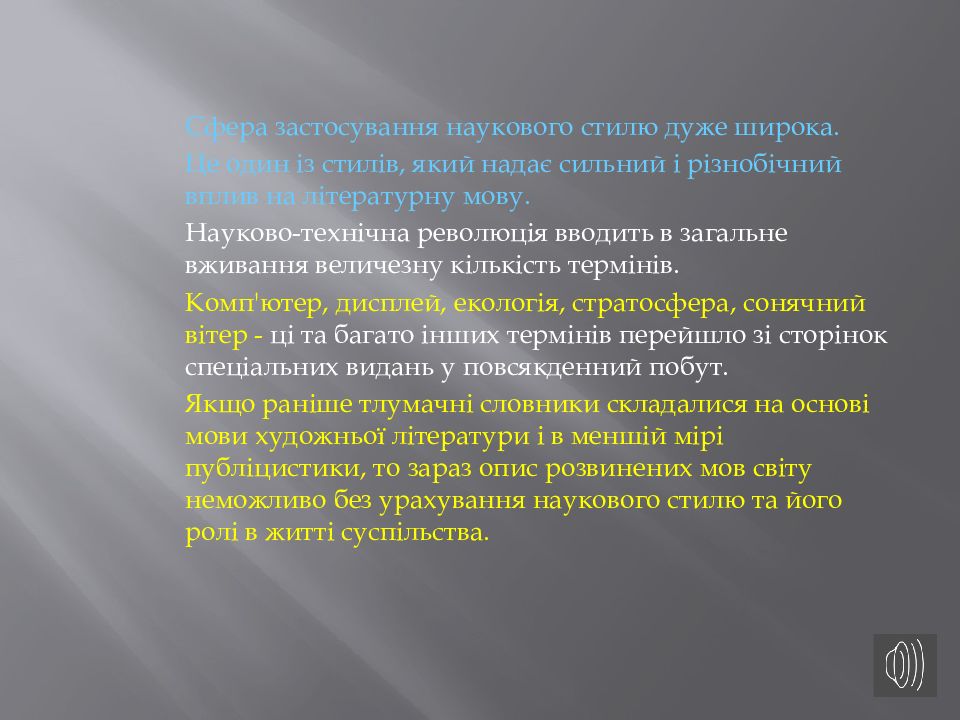 Сфера застосування наукового стилю дуже широка.

Це один із стилів, який надає сильний і різнобічний вплив на літературну мову.

Науково-технічна революція вводить в загальне вживання величезну кількість термінів.

Комп'ютер, дисплей, екологія, стратосфера, сонячний вітер - ці та багато інших термінів перейшло зі сторінок спеціальних видань у повсякденний побут.

Якщо раніше тлумачні словники складалися на основі мови художньої літератури і в меншій мірі публіцистики, то зараз опис розвинених мов світу неможливо без урахування наукового стилю та його ролі в житті суспільства.